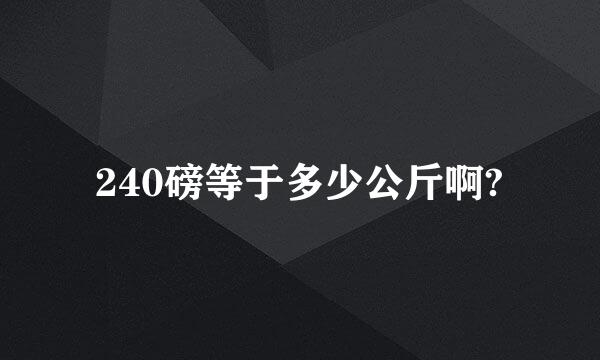 240磅等于多少公斤啊?